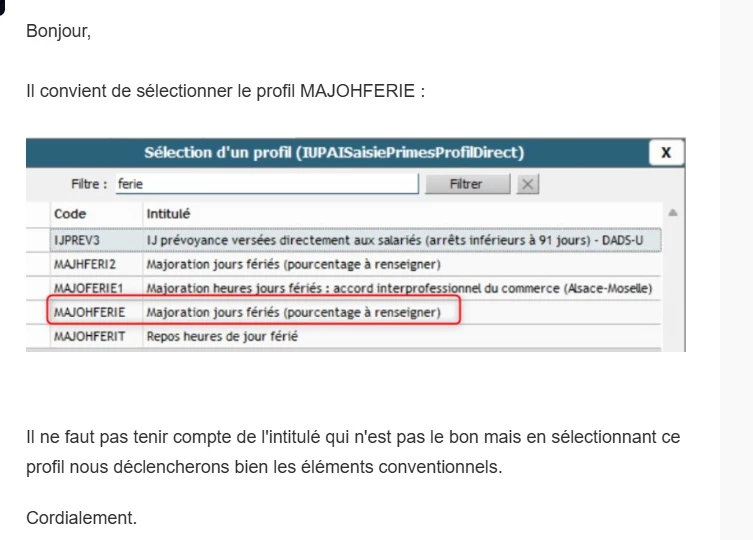 Bonjour,

Il convient de sélectionner le profil MAJOHFERIE :

Sélection d'un profil (IUPAISaisiePrimesProfilDirect)

X

Filtre : ferie

Filtrer

| Code | Intitulé |
|---|---|
| IJPREV3 | IJ prévoyance versées directement aux salariés (arrêts inférieurs à 91 jours) - DADS-U |
| MAJHFERI2 | Majoration jours fériés (pourcentage à renseigner) |
| MAJOFERIE1 | Majoration heures jours fériés : accord interprofessionnel du commerce (Alsace-Moselle) |
| MAJOHFERIE | Majoration jours fériés (pourcentage à renseigner) |
| MAJOHFERIT | Repos heures de jour férié |

Il ne faut pas tenir compte de l'intitulé qui n'est pas le bon mais en sélectionnant ce profil nous déclencherons bien les éléments conventionnels.

Cordialement.